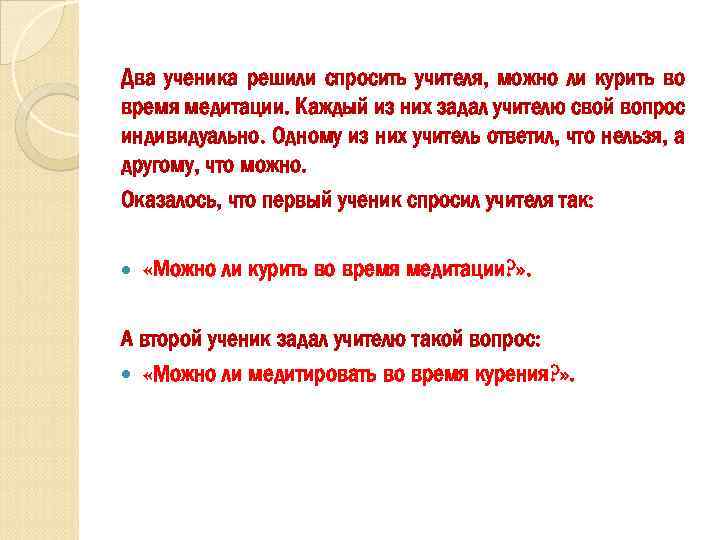 Два ученика решили спросить учителя, можно ли курить во время медитации. Каждый из них задал учителю свой вопрос индивидуально. Одному из них учитель ответил, что нельзя, а другому, что можно.

Оказалось, что первый ученик спросил учителя так:

«Можно ли курить во время медитации?».

А второй ученик задал учителю такой вопрос:

«Можно ли медитировать во время курения?».